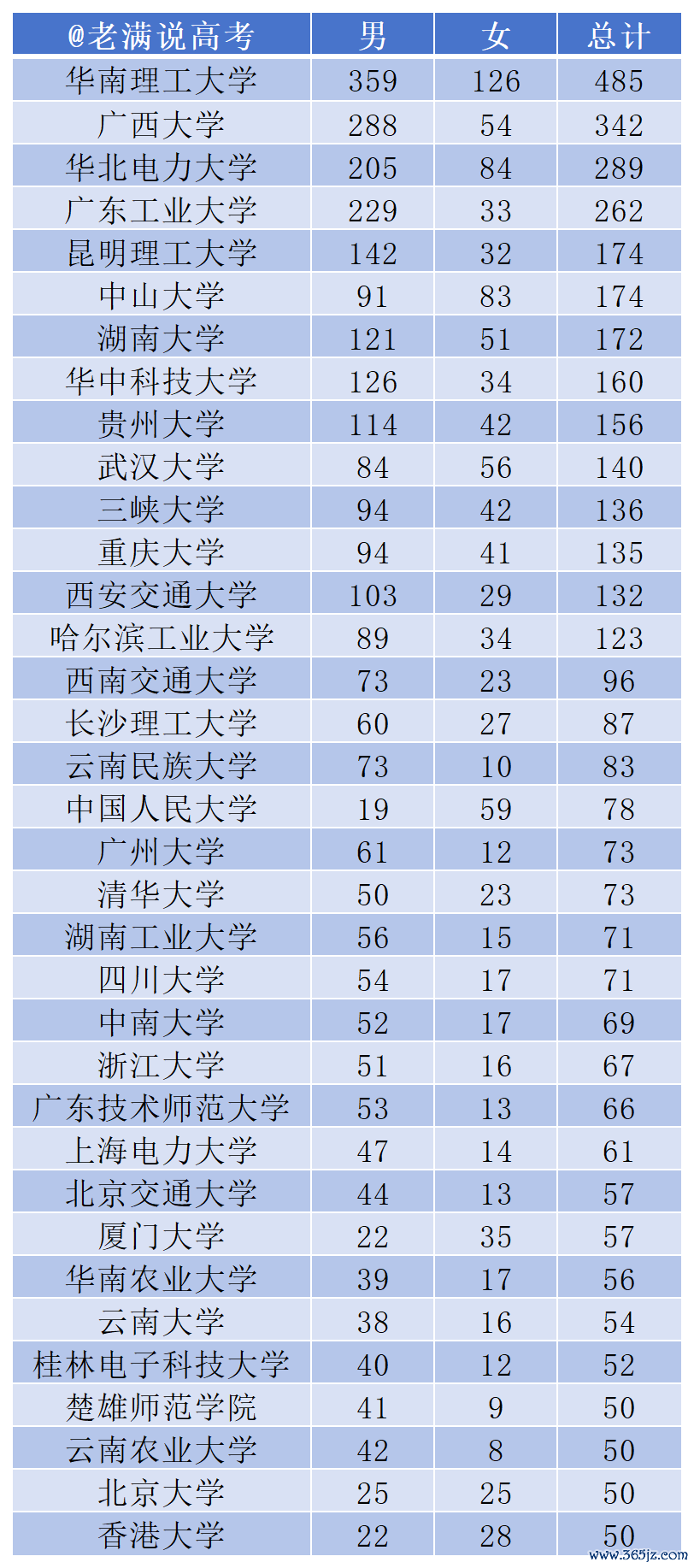 | @老满说高考 | 男 | 女 | 总计 |
|---|---|---|---|
| 华南理工大学 | 359 | 126 | 485 |
| 广西大学 | 288 | 54 | 342 |
| 华北电力大学 | 205 | 84 | 289 |
| 广东工业大学 | 229 | 33 | 262 |
| 昆明理工大学 | 142 | 32 | 174 |
| 中山大学 | 91 | 83 | 174 |
| 湖南大学 | 121 | 51 | 172 |
| 华中科技大学 | 126 | 34 | 160 |
| 贵州大学 | 114 | 42 | 156 |
| 武汉大学 | 84 | 56 | 140 |
| 三峡大学 | 94 | 42 | 136 |
| 重庆大学 | 94 | 41 | 135 |
| 西安交通大学 | 103 | 29 | 132 |
| 哈尔滨工业大学 | 89 | 34 | 123 |
| 西南交通大学 | 73 | 23 | 96 |
| 长沙理工大学 | 60 | 27 | 87 |
| 云南民族大学 | 73 | 10 | 83 |
| 中国人民大学 | 19 | 59 | 78 |
| 广州大学 | 61 | 12 | 73 |
| 清华大学 | 50 | 23 | 73 |
| 湖南工业大学 | 56 | 15 | 71 |
| 四川大学 | 54 | 17 | 71 |
| 中南大学 | 52 | 17 | 69 |
| 浙江大学 | 51 | 16 | 67 |
| 广东技术师范大学 | 53 | 13 | 66 |
| 上海电力大学 | 47 | 14 | 61 |
| 北京交通大学 | 44 | 13 | 57 |
| 厦门大学 | 22 | 35 | 57 |
| 华南农业大学 | 39 | 17 | 56 |
| 云南大学 | 38 | 16 | 54 |
| 桂林电子科技大学 | 40 | 12 | 52 |
| 楚雄师范学院 | 41 | 9 | 50 |
| 云南农业大学 | 42 | 8 | 50 |
| 北京大学 | 25 | 25 | 50 |
| 香港大学 | 22 | 28 | 50 |

www.365jz.com